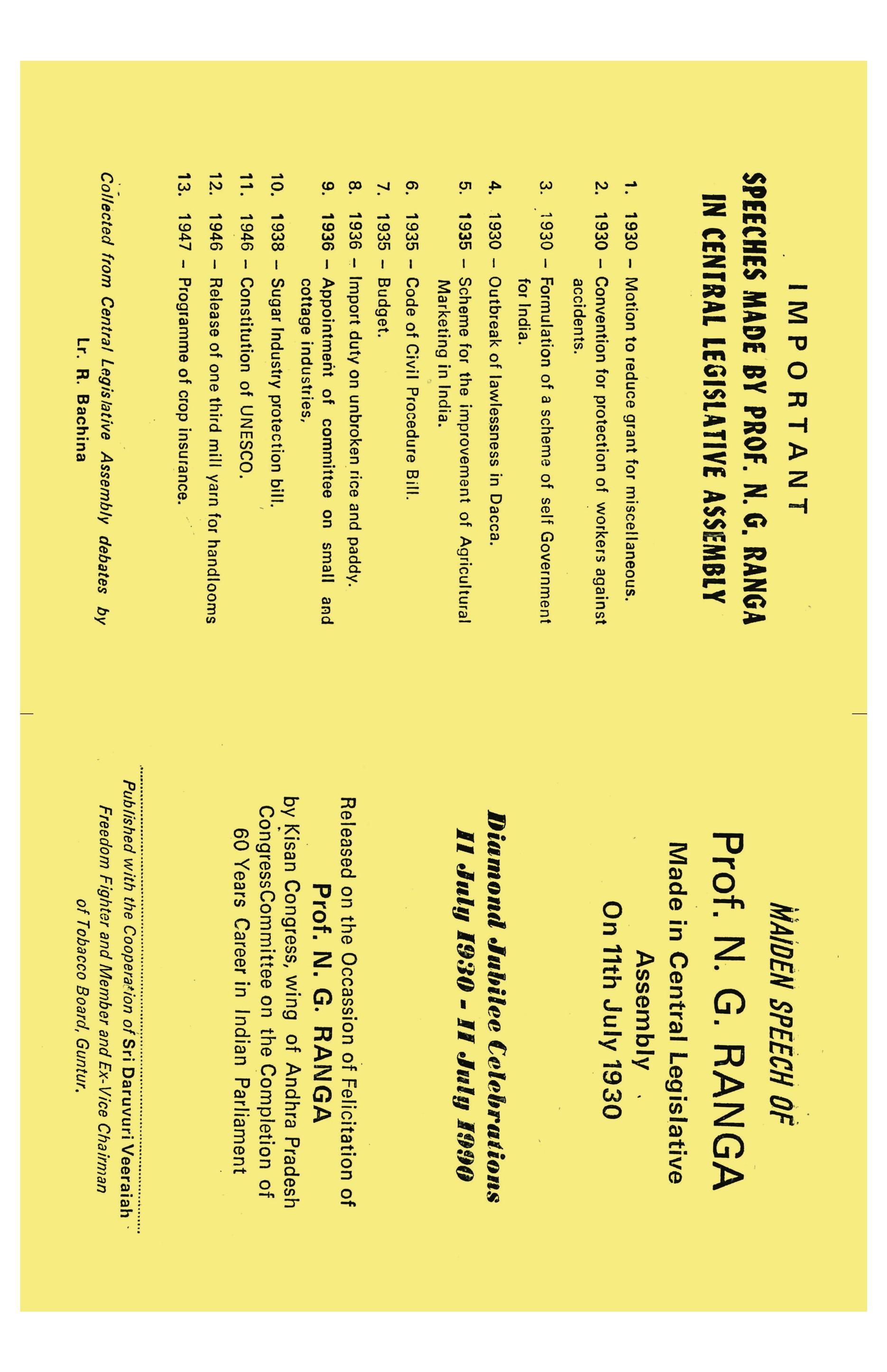 IMPORTANT
SPEECHES MADE BY PROF. N. G. RANGA IN CENTRAL LEGISLATIVE ASSEMBLY

1. 1930 – Motion to reduce grant for miscellaneous.
2. 1930 – Convention for protection of workers against accidents.
3. 1930 – Formulation of a scheme of self Government for India.
4. 1930 – Outbreak of lawlessness in Dacca.
5. 1935 – Scheme for the improvement of Agricultural Marketing in India.
6. 1935 – Code of Civil Procedure Bill.
7. 1935 – Budget.
8. 1936 – Import duty on unbroken rice and paddy.
9. 1936 – Appointment of committee on small and cottage industries,
10. 1938 – Sugar Industry protection bill.
11. 1946 – Constitution of UNESCO.
12. 1946 – Release of one third mill yarn for handlooms
13. 1947 – Programme of crop insurance.

Collected from Central Legislative Assembly debates by
Lr. R. Bachina

MAIDEN SPEECH OF
Prof. N. G. RANGA
Made in Central Legislative Assembly
On 11th July 1930

Diamond Jubilee Celebrations
11 July 1930 - 11 July 1990

Released on the Occassion of Felicitation of
Prof. N. G. RANGA
by Kisan Congress, wing of Andhra Pradesh CongressCommittee on the Completion of 60 Years Career in Indian Parliament

Published with the Cooperation of Sri Daruvuri Veeraiah Freedom Fighter and Member and Ex-Vice Chairman of Tobacco Board, Guntur.